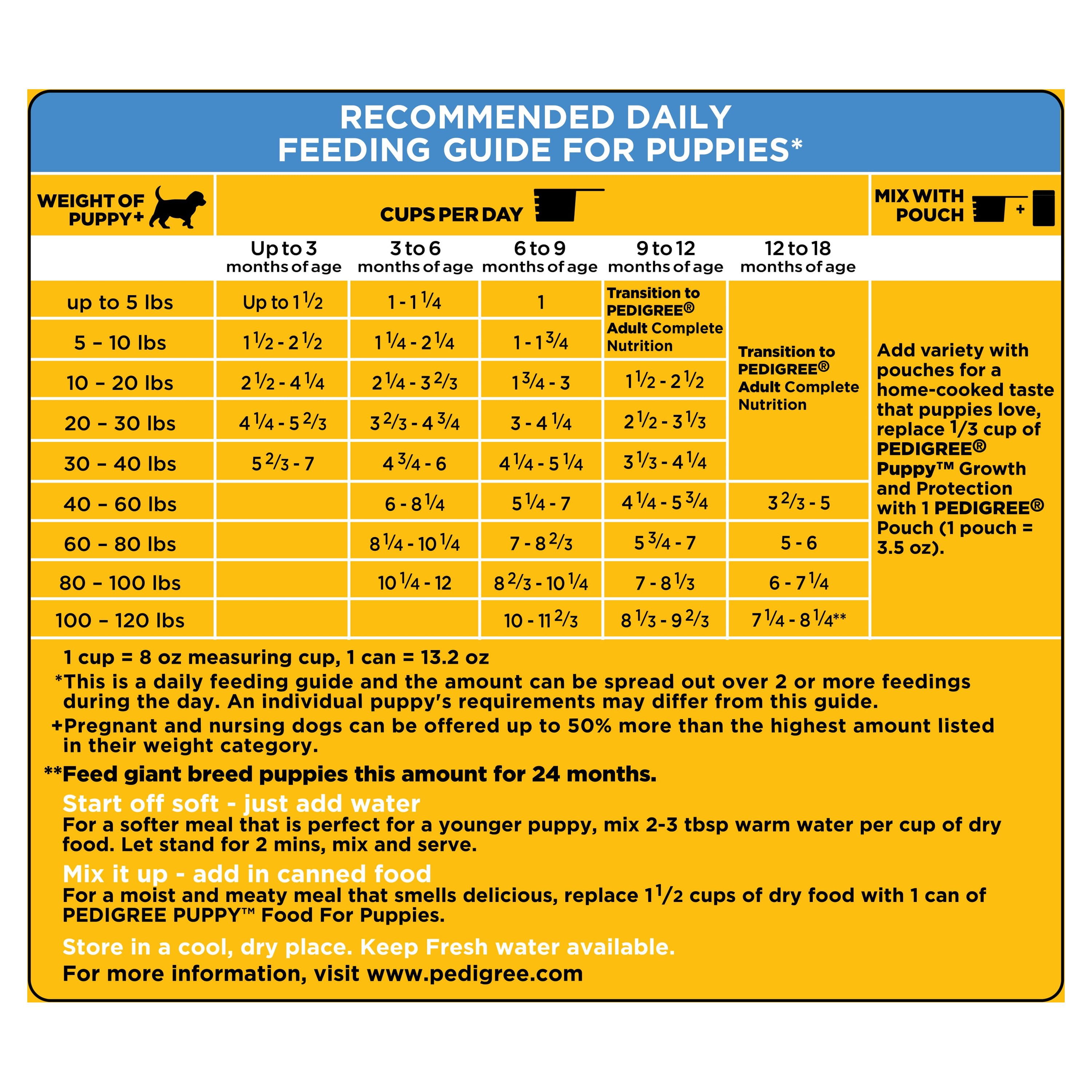 RECOMMENDED DAILY FEEDING GUIDE FOR PUPPIES*

| WEIGHT OF PUPPY+ | CUPS PER DAY | | | | | MIX WITH POUCH |
|---|---|---|---|---|---|---|
| | Up to 3 months of age | 3 to 6 months of age | 6 to 9 months of age | 9 to 12 months of age | 12 to 18 months of age | |
| up to 5 lbs | Up to $1\frac{1}{2}$ | $1 - 1\frac{1}{4}$ | 1 | Transition to PEDIGREE® Adult Complete Nutrition | Transition to PEDIGREE® Adult Complete Nutrition | Add variety with pouches for a home-cooked taste that puppies love, replace $\frac{1}{3}$ cup of PEDIGREE® Puppy™ Growth and Protection with 1 PEDIGREE® Pouch (1 pouch = 3.5 oz). |
| 5 – 10 lbs | $1\frac{1}{2} - 2\frac{1}{2}$ | $1\frac{1}{4} - 2\frac{1}{4}$ | $1 - 1\frac{3}{4}$ | | | |
| 10 – 20 lbs | $2\frac{1}{2} - 4\frac{1}{4}$ | $2\frac{1}{4} - 3\frac{2}{3}$ | $1\frac{3}{4} - 3$ | $1\frac{1}{2} - 2\frac{1}{2}$ | | |
| 20 – 30 lbs | $4\frac{1}{4} - 5\frac{2}{3}$ | $3\frac{2}{3} - 4\frac{3}{4}$ | $3 - 4\frac{1}{4}$ | $2\frac{1}{2} - 3\frac{1}{3}$ | | |
| 30 – 40 lbs | $5\frac{2}{3} - 7$ | $4\frac{3}{4} - 6$ | $4\frac{1}{4} - 5\frac{1}{4}$ | $3\frac{1}{3} - 4\frac{1}{4}$ | | |
| 40 – 60 lbs | | $6 - 8\frac{1}{4}$ | $5\frac{1}{4} - 7$ | $4\frac{1}{4} - 5\frac{3}{4}$ | $3\frac{2}{3} - 5$ | |
| 60 – 80 lbs | | $8\frac{1}{4} - 10\frac{1}{4}$ | $7 - 8\frac{2}{3}$ | $5\frac{3}{4} - 7$ | $5 - 6$ | |
| 80 – 100 lbs | | $10\frac{1}{4} - 12$ | $8\frac{2}{3} - 10\frac{1}{4}$ | $7 - 8\frac{1}{3}$ | $6 - 7\frac{1}{4}$ | |
| 100 – 120 lbs | | | $10 - 11\frac{2}{3}$ | $8\frac{1}{3} - 9\frac{2}{3}$ | $7\frac{1}{4} - 8\frac{1}{4}$** | |

1 cup = 8 oz measuring cup, 1 can = 13.2 oz
*This is a daily feeding guide and the amount can be spread out over 2 or more feedings during the day. An individual puppy's requirements may differ from this guide.
+Pregnant and nursing dogs can be offered up to 50% more than the highest amount listed in their weight category.
**Feed giant breed puppies this amount for 24 months.

Start off soft - just add water
For a softer meal that is perfect for a younger puppy, mix 2-3 tbsp warm water per cup of dry food. Let stand for 2 mins, mix and serve.

Mix it up - add in canned food
For a moist and meaty meal that smells delicious, replace $1\frac{1}{2}$ cups of dry food with 1 can of PEDIGREE PUPPY™ Food For Puppies.

Store in a cool, dry place. Keep Fresh water available.
For more information, visit www.pedigree.com